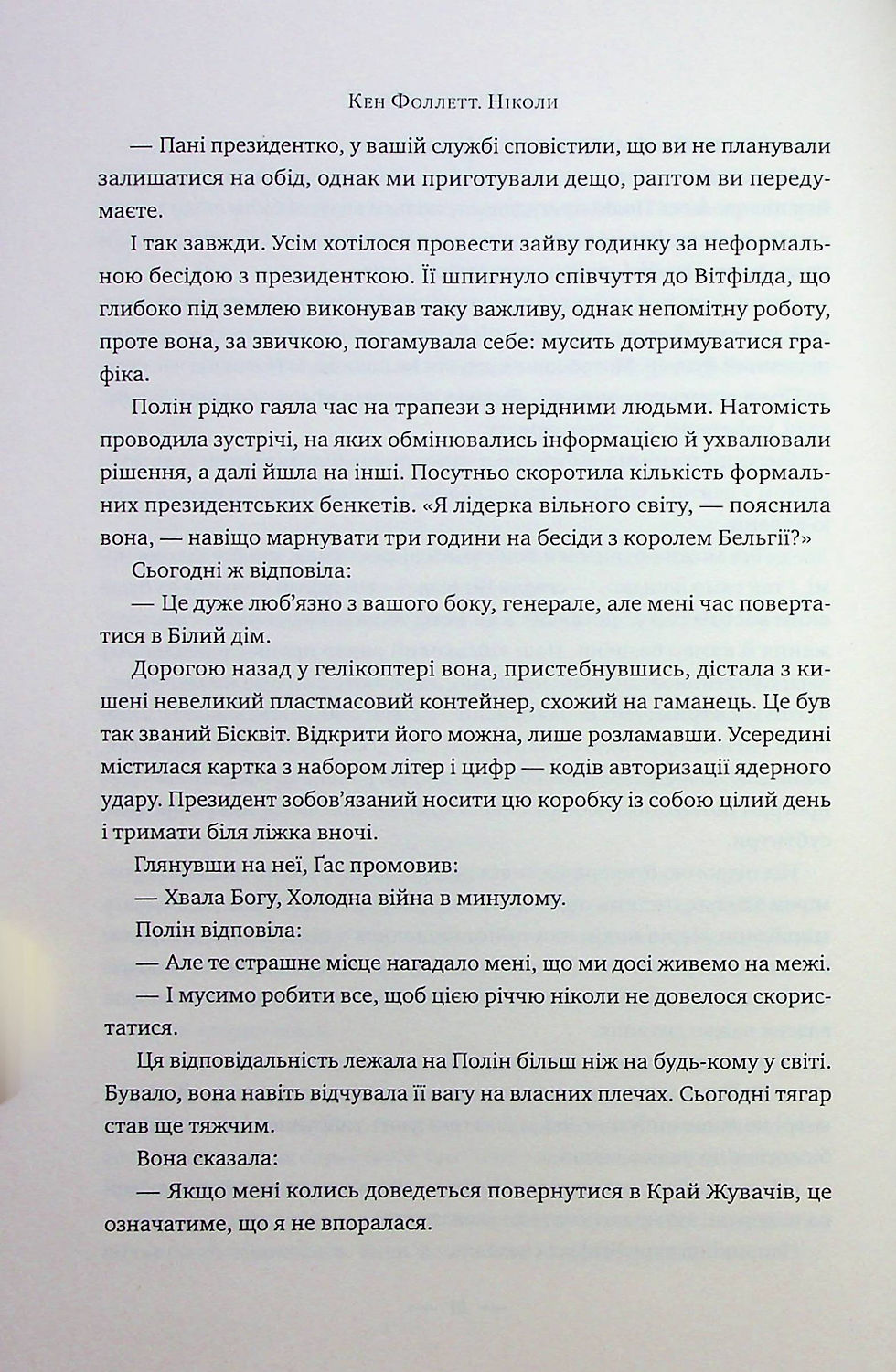 Кен Фоллетт. Ніколи

— Пані президентко, у вашій службі сповістили, що ви не планували залишатися на обід, однак ми приготували дещо, раптом ви передумаєте.

І так завжди. Усім хотілося провести зайву годинку за неформальною бесідою з президенткою. Її шпигнуло співчуття до Вітфілда, що глибоко під землею виконував таку важливу, однак непомітну роботу, проте вона, за звичкою, погамувала себе: мусить дотримуватися графіка.

Полін рідко гаяла час на трапези з нерідними людьми. Натомість проводила зустрічі, на яких обмінювались інформацією й ухвалювали рішення, а далі йшла на інші. Посутньо скоротила кількість формальних президентських бенкетів. «Я лідерка вільного світу, — пояснила вона, — навіщо марнувати три години на бесіди з королем Бельгії?»

Сьогодні ж відповіла:

— Це дуже люб'язно з вашого боку, генерале, але мені час повертатися в Білий дім.

Дорогою назад у гелікоптері вона, пристебнувшись, дістала з кишені невеликий пластмасовий контейнер, схожий на гаманець. Це був так званий Бісквіт. Відкрити його можна, лише розламавши. Усередині містилася картка з набором літер і цифр — кодів авторизації ядерного удару. Президент зобов'язаний носити цю коробку із собою цілий день і тримати біля ліжка вночі.

Глянувши на неї, Ґас промовив:

— Хвала Богу, Холодна війна в минулому.

Полін відповіла:

— Але те страшне місце нагадало мені, що ми досі живемо на межі.

— І мусимо робити все, щоб цією річчю ніколи не довелося скористатися.

Ця відповідальність лежала на Полін більш ніж на будь-кому у світі. Бувало, вона навіть відчувала її вагу на власних плечах. Сьогодні тягар став ще тяжчим.

Вона сказала:

— Якщо мені колись доведеться повернутися в Край Жувачів, це означатиме, що я не впоралася.